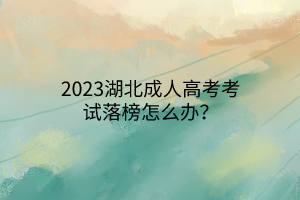 2023湖北成人高考考试落榜怎么办?